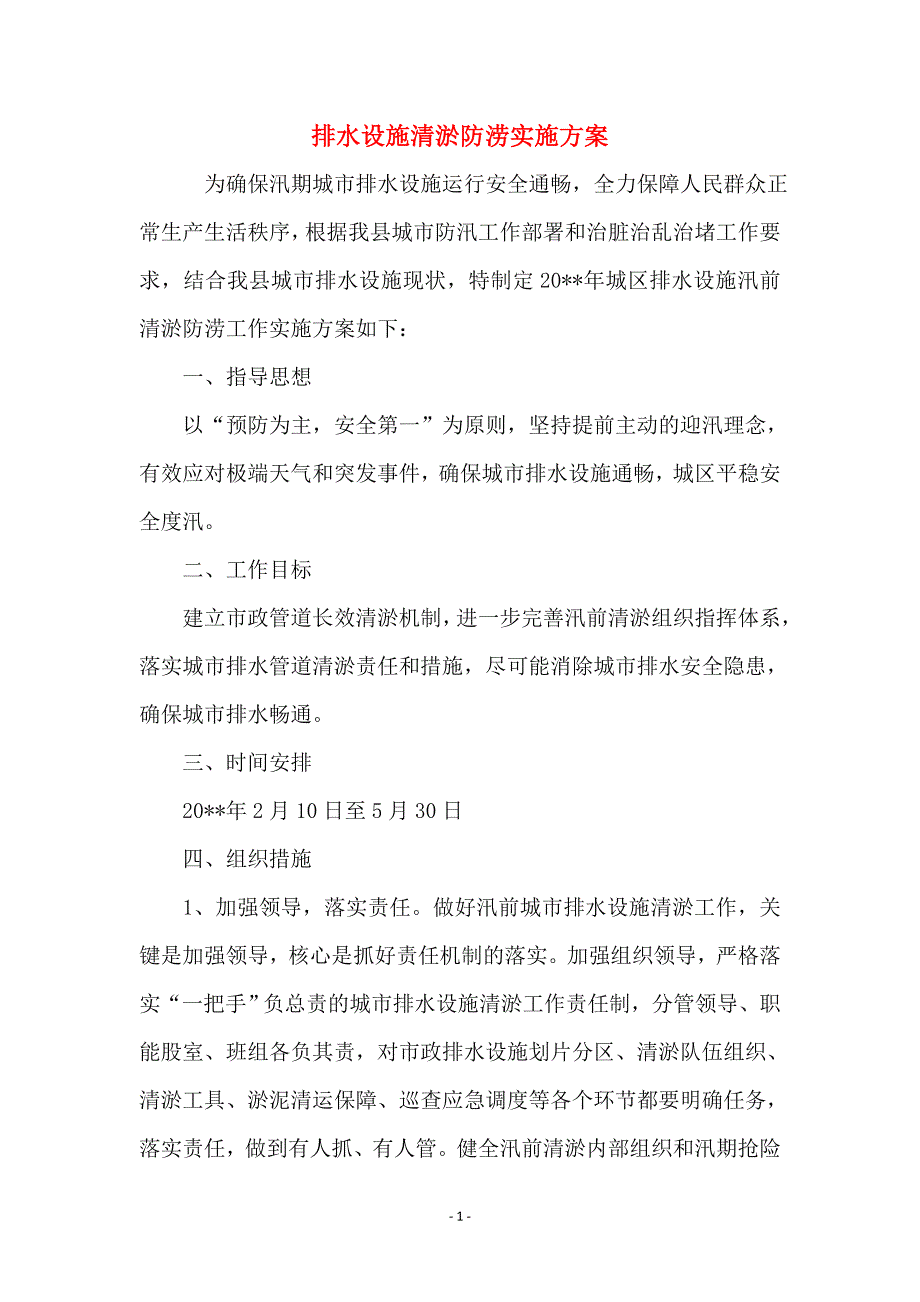 排水设施清淤防涝实施方案

为确保汛期城市排水设施运行安全通畅，全力保障人民群众正常生产生活秩序，根据我县城市防汛工作部署和治脏治乱治堵工作要求，结合我县城市排水设施现状，特制定20**年城区排水设施汛前清淤防涝工作实施方案如下：

一、指导思想

以“预防为主，安全第一”为原则，坚持提前主动的迎汛理念，有效应对极端天气和突发事件，确保城市排水设施通畅，城区平稳安全度汛。

二、工作目标

建立市政管道长效清淤机制，进一步完善汛前清淤组织指挥体系，落实城市排水管道清淤责任和措施，尽可能消除城市排水安全隐患，确保城市排水畅通。

三、时间安排

20**年2月10日至5月30日

四、组织措施

1、加强领导，落实责任。做好汛前城市排水设施清淤工作，关键是加强领导，核心是抓好责任机制的落实。加强组织领导，严格落实“一把手”负总责的城市排水设施清淤工作责任制，分管领导、职能股室、班组各负其责，对市政排水设施划片分区、清淤队伍组织、清淤工具、淤泥清运保障、巡查应急调度等各个环节都要明确任务，落实责任，做到有人抓、有人管。健全汛前清淤内部组织和汛期抢险

- 1 -